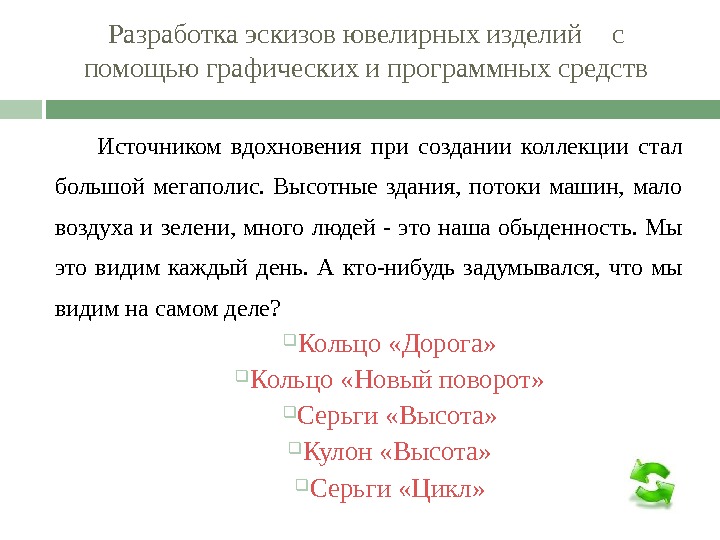 Разработка эскизов ювелирных изделий с помощью графических и программных средств

Источником вдохновения при создании коллекции стал большой мегаполис. Высотные здания, потоки машин, мало воздуха и зелени, много людей - это наша обыденность. Мы это видим каждый день. А кто-нибудь задумывался, что мы видим на самом деле?

Кольцо «Дорога»
Кольцо «Новый поворот»
Серьги «Высота»
Кулон «Высота»
Серьги «Цикл»